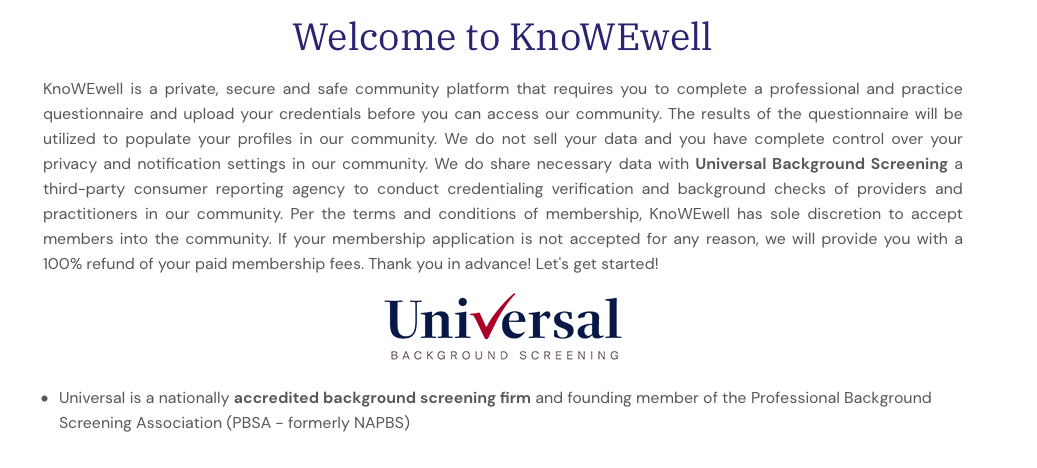 Welcome to KnoWEwell

KnoWEwell is a private, secure and safe community platform that requires you to complete a professional and practice questionnaire and upload your credentials before you can access our community. The results of the questionnaire will be utilized to populate your profiles in our community. We do not sell your data and you have complete control over your privacy and notification settings in our community. We do share necessary data with Universal Background Screening a third-party consumer reporting agency to conduct credentialing verification and background checks of providers and practitioners in our community. Per the terms and conditions of membership, KnoWEwell has sole discretion to accept members into the community. If your membership application is not accepted for any reason, we will provide you with a 100% refund of your paid membership fees. Thank you in advance! Let's get started!

Universal
BACKGROUND SCREENING

• Universal is a nationally accredited background screening firm and founding member of the Professional Background Screening Association (PBSA - formerly NAPBS)